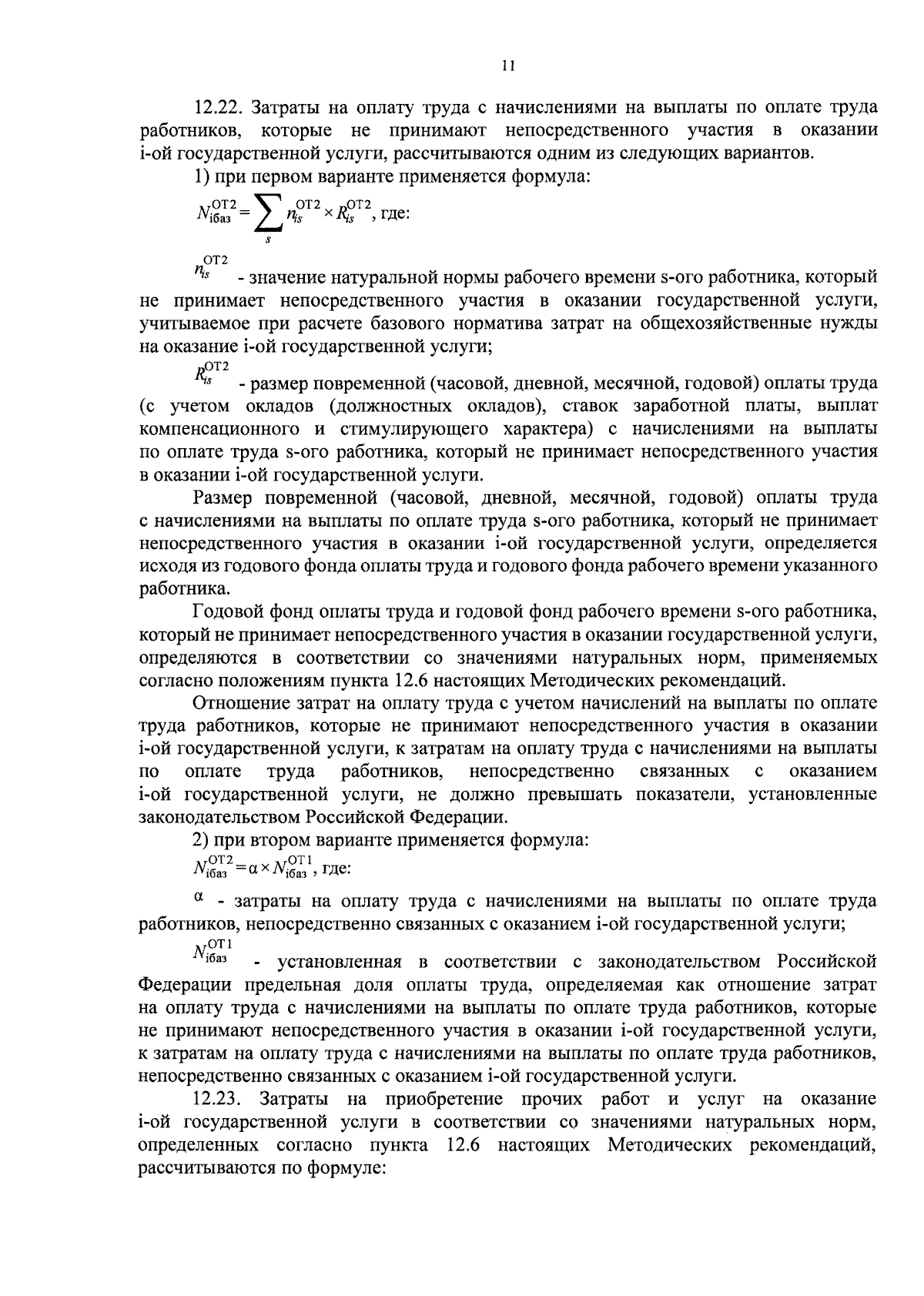 11

12.22. Затраты на оплату труда с начислениями на выплаты по оплате труда работников, которые не принимают непосредственного участия в оказании i-ой государственной услуги, рассчитываются одним из следующих вариантов.

1) при первом варианте применяется формула:

$N_{iбаз}^{ОТ2} = \sum_{s} n_{is}^{ОТ2} \times R_{is}^{ОТ2}$, где:

$n_{is}^{ОТ2}$ - значение натуральной нормы рабочего времени s-ого работника, который не принимает непосредственного участия в оказании государственной услуги, учитываемое при расчете базового норматива затрат на общехозяйственные нужды на оказание i-ой государственной услуги;

$R_{is}^{ОТ2}$ - размер повременной (часовой, дневной, месячной, годовой) оплаты труда (с учетом окладов (должностных окладов), ставок заработной платы, выплат компенсационного и стимулирующего характера) с начислениями на выплаты по оплате труда s-ого работника, который не принимает непосредственного участия в оказании i-ой государственной услуги.

Размер повременной (часовой, дневной, месячной, годовой) оплаты труда с начислениями на выплаты по оплате труда s-ого работника, который не принимает непосредственного участия в оказании i-ой государственной услуги, определяется исходя из годового фонда оплаты труда и годового фонда рабочего времени указанного работника.

Годовой фонд оплаты труда и годовой фонд рабочего времени s-ого работника, который не принимает непосредственного участия в оказании государственной услуги, определяются в соответствии со значениями натуральных норм, применяемых согласно положениям пункта 12.6 настоящих Методических рекомендаций.

Отношение затрат на оплату труда с учетом начислений на выплаты по оплате труда работников, которые не принимают непосредственного участия в оказании i-ой государственной услуги, к затратам на оплату труда с начислениями на выплаты по оплате труда работников, непосредственно связанных с оказанием i-ой государственной услуги, не должно превышать показатели, установленные законодательством Российской Федерации.

2) при втором варианте применяется формула:

$N_{iбаз}^{ОТ2} = \alpha \times N_{iбаз}^{ОТ1}$, где:

$\alpha$ - затраты на оплату труда с начислениями на выплаты по оплате труда работников, непосредственно связанных с оказанием i-ой государственной услуги;

$N_{iбаз}^{ОТ1}$ - установленная в соответствии с законодательством Российской Федерации предельная доля оплаты труда, определяемая как отношение затрат на оплату труда с начислениями на выплаты по оплате труда работников, которые не принимают непосредственного участия в оказании i-ой государственной услуги, к затратам на оплату труда с начислениями на выплаты по оплате труда работников, непосредственно связанных с оказанием i-ой государственной услуги.

12.23. Затраты на приобретение прочих работ и услуг на оказание i-ой государственной услуги в соответствии со значениями натуральных норм, определенных согласно пункта 12.6 настоящих Методических рекомендаций, рассчитываются по формуле: